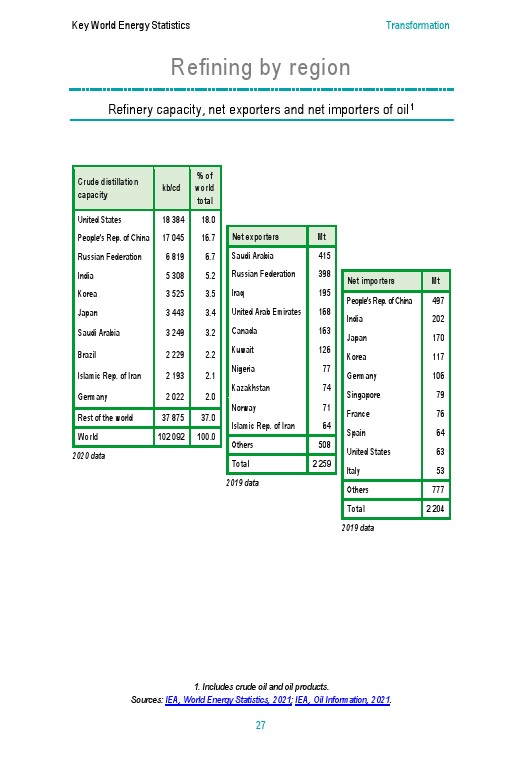 Key World Energy Statistics

Transformation

Refining by region

Refinery capacity, net exporters and net importers of oil$^1$

| Crude distillation capacity | kb/cd | % of world total |
|---|---|---|
| United States | 18 384 | 18.0 |
| People's Rep. of China | 17 045 | 16.7 |
| Russian Federation | 6 819 | 6.7 |
| India | 5 308 | 5.2 |
| Korea | 3 525 | 3.5 |
| Japan | 3 443 | 3.4 |
| Saudi Arabia | 3 249 | 3.2 |
| Brazil | 2 229 | 2.2 |
| Islamic Rep. of Iran | 2 193 | 2.1 |
| Germany | 2 022 | 2.0 |
| Rest of the world | 37 875 | 37.0 |
| World | 102 092 | 100.0 |

2020 data

| Net exporters | Mt |
|---|---|
| Saudi Arabia | 415 |
| Russian Federation | 398 |
| Iraq | 195 |
| United Arab Emirates | 168 |
| Canada | 163 |
| Kuwait | 126 |
| Nigeria | 77 |
| Kazakhstan | 74 |
| Norway | 71 |
| Islamic Rep. of Iran | 64 |
| Others | 508 |
| Total | 2 259 |

2019 data

| Net importers | Mt |
|---|---|
| People's Rep. of China | 497 |
| India | 202 |
| Japan | 170 |
| Korea | 117 |
| Germany | 106 |
| Singapore | 79 |
| France | 76 |
| Spain | 64 |
| United States | 63 |
| Italy | 53 |
| Others | 777 |
| Total | 2 204 |

2019 data

1. Includes crude oil and oil products.
Sources: IEA, World Energy Statistics, 2021; IEA, Oil Information, 2021.

27